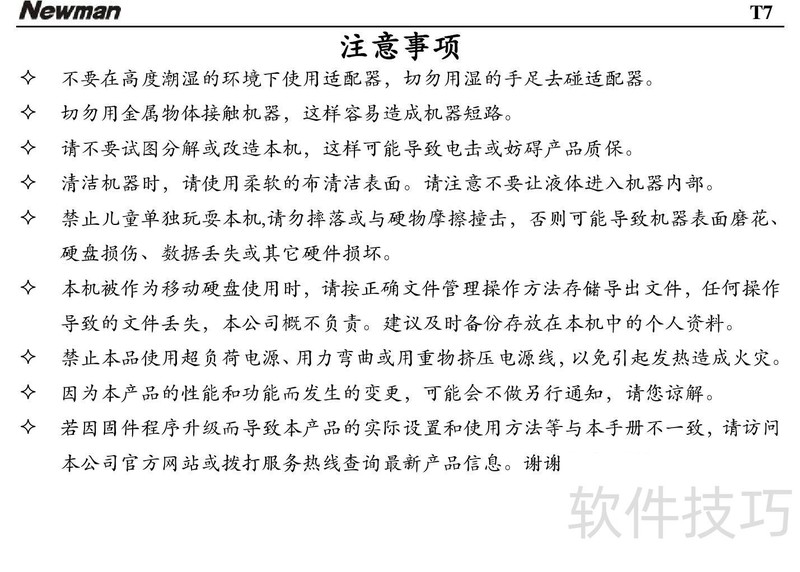 Newman T7

注意事项

✧ 不要在高度潮湿的环境下使用适配器，切勿用湿的手足去碰适配器。

✧ 切勿用金属物体接触机器，这样容易造成机器短路。

✧ 请不要试图分解或改造本机，这样可能导致电击或妨碍产品质保。

✧ 清洁机器时，请使用柔软的布清洁表面。请注意不要让液体进入机器内部。

✧ 禁止儿童单独玩耍本机,请勿摔落或与硬物摩擦撞击，否则可能导致机器表面磨花、硬盘损伤、数据丢失或其它硬件损坏。

✧ 本机被作为移动硬盘使用时，请按正确文件管理操作方法存储导出文件，任何操作导致的文件丢失，本公司概不负责。建议及时备份存放在本机中的个人资料。

✧ 禁止本品使用超负荷电源、用力弯曲或用重物挤压电源线，以免引起发热造成火灾。

✧ 因为本产品的性能和功能而发生的变更，可能会不做另行通知，请您谅解。

✧ 若因固件程序升级而导致本产品的实际设置和使用方法等与本手册不一致，请访问本公司官方网站或拨打服务热线查询最新产品信息。谢谢

软件技巧